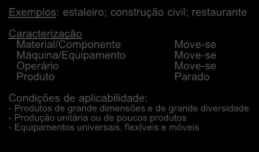 Exemplos: estaleiro; construção civil; restaurante

Caracterização

| | |
|---|---|
| Material/Componente | Move-se |
| Máquina/Equipamento | Move-se |
| Operário | Move-se |
| Produto | Parado |

Condições de aplicabilidade:
- Produtos de grande dimensões e de grande diversidade
- Produção unitária ou de poucos produtos
- Equipamentos universais, flexíveis e móveis